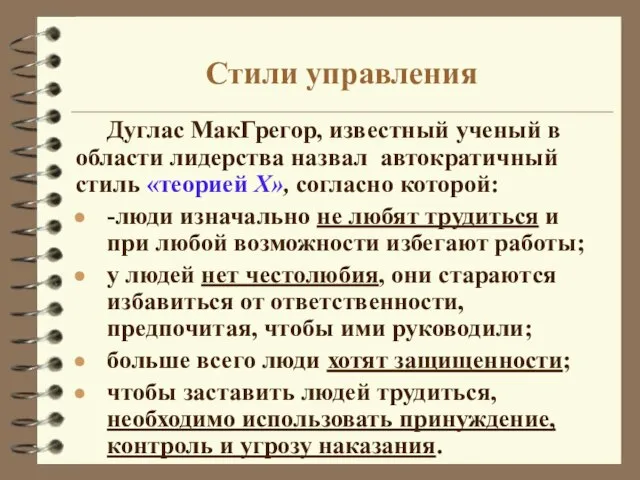 Стили управления

Дуглас МакГрегор, известный ученый в области лидерства назвал автократичный стиль «теорией X», согласно которой:

- -люди изначально не любят трудиться и при любой возможности избегают работы;
- у людей нет честолюбия, они стараются избавиться от ответственности, предпочитая, чтобы ими руководили;
- больше всего люди хотят защищенности;
- чтобы заставить людей трудиться, необходимо использовать принуждение, контроль и угрозу наказания.